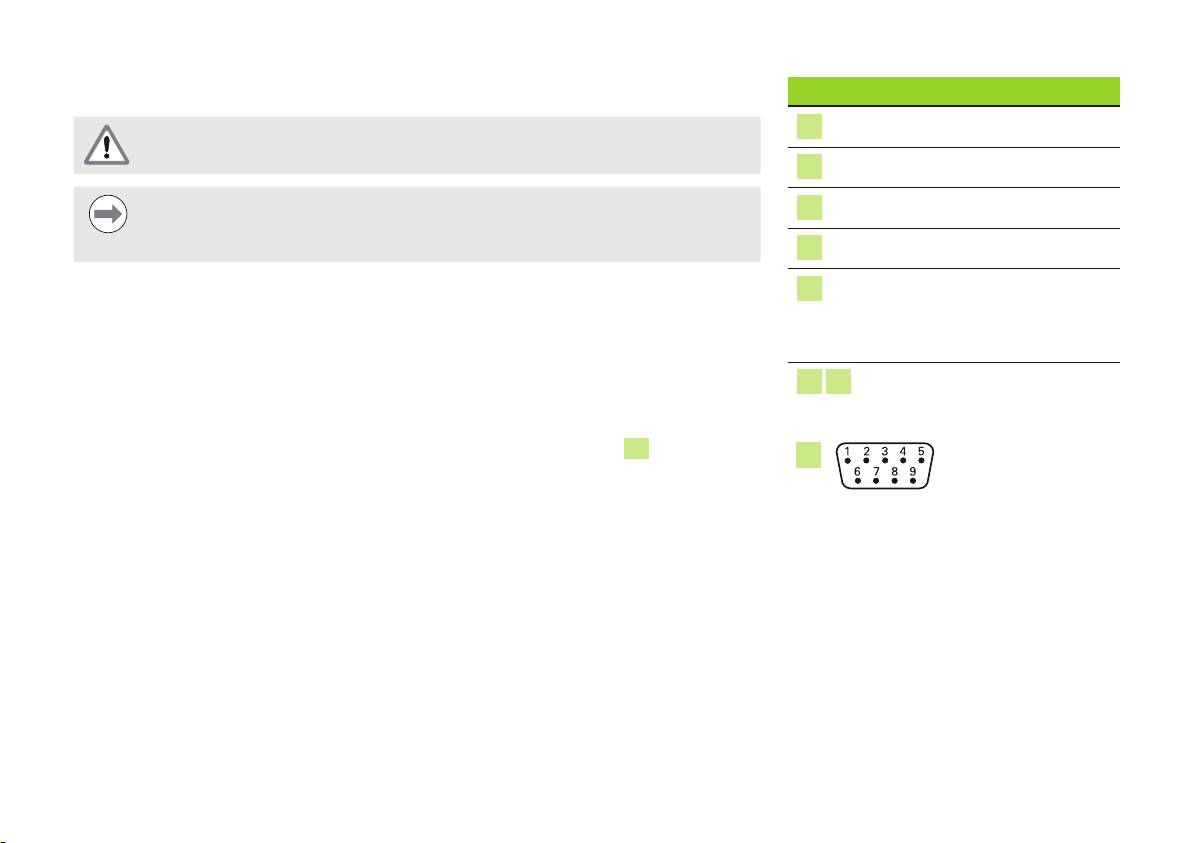 1 2 3 4 5
6 7 8 9